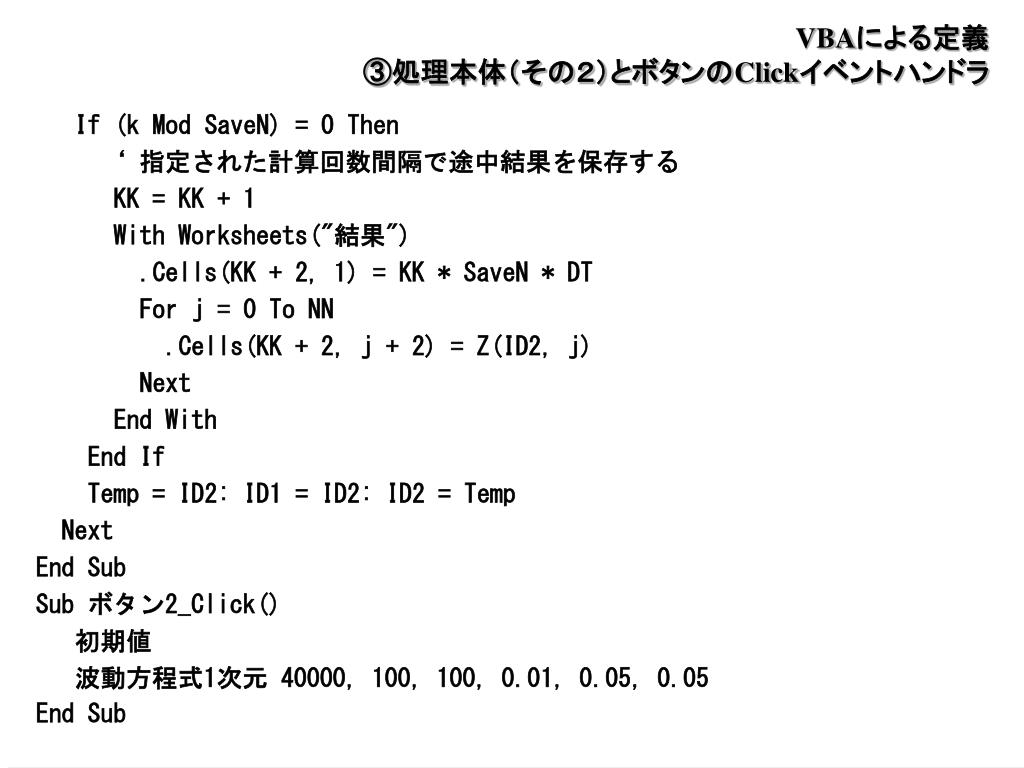 VBAによる定義
③処理本体(その2)とボタンのClickイベントハンドラ

If (k Mod SaveN) = 0 Then
‘ 指定された計算回数間隔で途中結果を保存する
KK = KK + 1
With Worksheets("結果")
.Cells(KK + 2, 1) = KK * SaveN * DT
For j = 0 To NN
.Cells(KK + 2, j + 2) = Z(ID2, j)
Next
End With
End If
Temp = ID2: ID1 = ID2: ID2 = Temp
Next
End Sub
Sub ボタン2_Click()
初期値
波動方程式1次元 40000, 100, 100, 0.01, 0.05, 0.05
End Sub